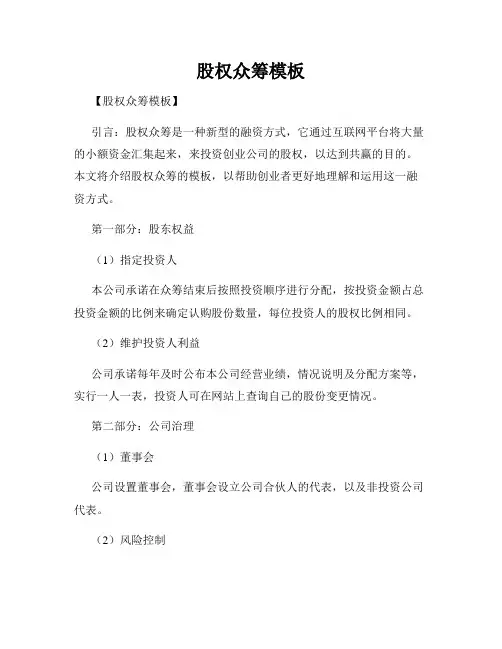 股权众筹模板

【股权众筹模板】

引言：股权众筹是一种新型的融资方式，它通过互联网平台将大量的小额资金汇集起来，来投资创业公司的股权，以达到共赢的目的。本文将介绍股权众筹的模板，以帮助创业者更好地理解和运用这一融资方式。

第一部分：股东权益

（1）指定投资人

本公司承诺在众筹结束后按照投资顺序进行分配，按投资金额占总投资金额的比例来确定认购股份数量，每位投资人的股权比例相同。

（2）维护投资人利益

公司承诺每年及时公布本公司经营业绩，情况说明及分配方案等，实行一人一表，投资人可在网站上查询自己的股份变更情况。

第二部分：公司治理

（1）董事会

公司设置董事会，董事会设立公司合伙人的代表，以及非投资公司代表。

（2）风险控制